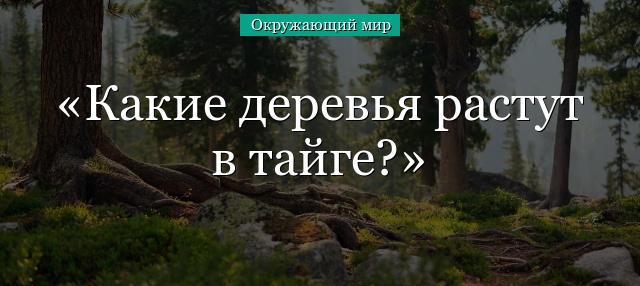 Окружающий мир

«Какие деревья растут в тайге?»